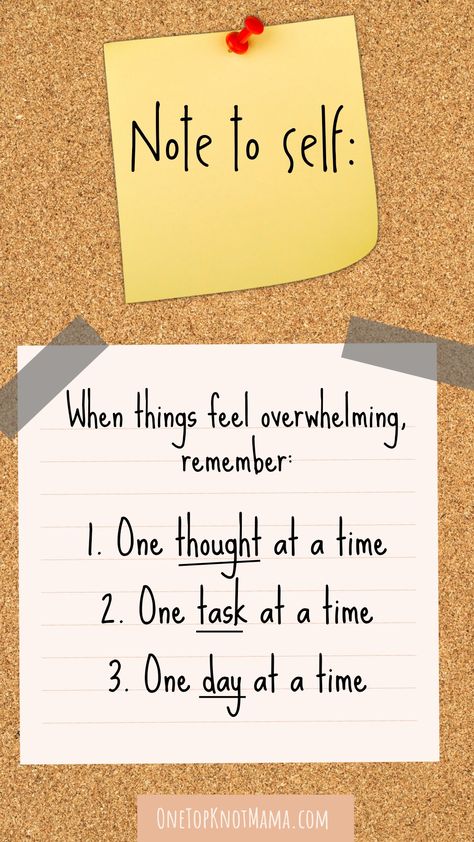 Note to self:

When things feel overwhelming, remember:

1. One thought at a time
2. One task at a time
3. One day at a time

ONETOPKNOTMAMA.COM